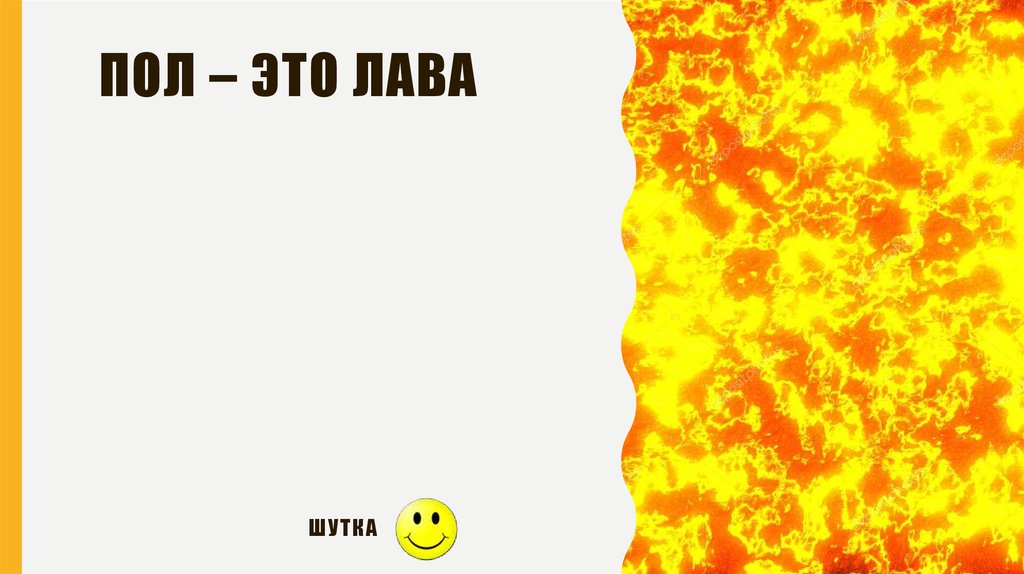 ПОЛ – ЭТО ЛАВА

ШУТКА